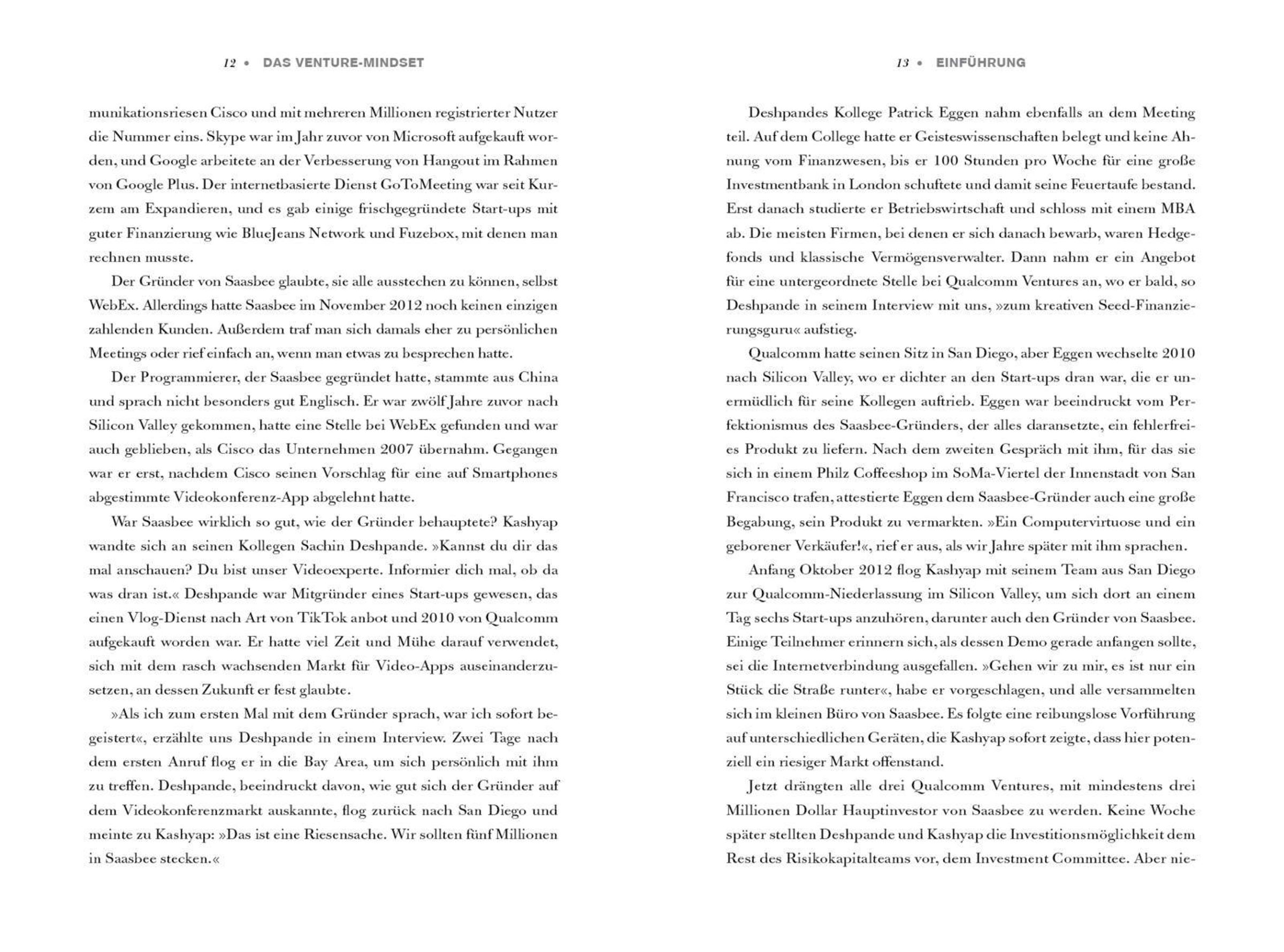 12 • DAS VENTURE-MINDSET

munikationsriesen Cisco und mit mehreren Millionen registrierter Nutzer die Nummer eins. Skype war im Jahr zuvor von Microsoft aufgekauft worden, und Google arbeitete an der Verbesserung von Hangout im Rahmen von Google Plus. Der internetbasierte Dienst GoToMeeting war seit Kurzem am Expandieren, und es gab einige frischgegründete Start-ups mit guter Finanzierung wie BlueJeans Network und Fuzebox, mit denen man rechnen musste.

Der Gründer von Saasbee glaubte, sie alle ausstechen zu können, selbst WebEx. Allerdings hatte Saasbee im November 2012 noch keinen einzigen zahlenden Kunden. Außerdem traf man sich damals eher zu persönlichen Meetings oder rief einfach an, wenn man etwas zu besprechen hatte.

Der Programmierer, der Saasbee gegründet hatte, stammte aus China und sprach nicht besonders gut Englisch. Er war zwölf Jahre zuvor nach Silicon Valley gekommen, hatte eine Stelle bei WebEx gefunden und war auch geblieben, als Cisco das Unternehmen 2007 übernahm. Gegangen war er erst, nachdem Cisco seinen Vorschlag für eine auf Smartphones abgestimmte Videokonferenz-App abgelehnt hatte.

War Saasbee wirklich so gut, wie der Gründer behauptete? Kashyap wandte sich an seinen Kollegen Sachin Deshpande. »Kannst du dir das mal anschauen? Du bist unser Videoexperte. Informier dich mal, ob da was dran ist.« Deshpande war Mitgründer eines Start-ups gewesen, das einen Vlog-Dienst nach Art von TikTok anbot und 2010 von Qualcomm aufgekauft worden war. Er hatte viel Zeit und Mühe darauf verwendet, sich mit dem rasch wachsenden Markt für Video-Apps auseinanderzusetzen, an dessen Zukunft er fest glaubte.

»Als ich zum ersten Mal mit dem Gründer sprach, war ich sofort begeistert«, erzählte uns Deshpande in einem Interview. Zwei Tage nach dem ersten Anruf flog er in die Bay Area, um sich persönlich mit ihm zu treffen. Deshpande, beeindruckt davon, wie gut sich der Gründer auf dem Videokonferenzmarkt auskannte, flog zurück nach San Diego und meinte zu Kashyap: »Das ist eine Riesensache. Wir sollten fünf Millionen in Saasbee stecken.«

13 • EINFÜHRUNG

Deshpandes Kollege Patrick Eggen nahm ebenfalls an dem Meeting teil. Auf dem College hatte er Geisteswissenschaften belegt und keine Ahnung vom Finanzwesen, bis er 100 Stunden pro Woche für eine große Investmentbank in London schuftete und damit seine Feuertaufe bestand. Erst danach studierte er Betriebswirtschaft und schloss mit einem MBA ab. Die meisten Firmen, bei denen er sich danach bewarb, waren Hedgefonds und klassische Vermögensverwalter. Dann nahm er ein Angebot für eine untergeordnete Stelle bei Qualcomm Ventures an, wo er bald, so Deshpande in seinem Interview mit uns, »zum kreativen Seed-Finanzierungsguru« aufstieg.

Qualcomm hatte seinen Sitz in San Diego, aber Eggen wechselte 2010 nach Silicon Valley, wo er dichter an den Start-ups dran war, die er unermüdlich für seine Kollegen auftrieb. Eggen war beeindruckt vom Perfektionismus des Saasbee-Gründers, der alles daransetzte, ein fehlerfreies Produkt zu liefern. Nach dem zweiten Gespräch mit ihm, für das sie sich in einem Philz Coffeeshop im SoMa-Viertel der Innenstadt von San Francisco trafen, attestierte Eggen dem Saasbee-Gründer auch eine große Begabung, sein Produkt zu vermarkten. »Ein Computervirtuose und ein geborener Verkäufer!«, rief er aus, als wir Jahre später mit ihm sprachen.

Anfang Oktober 2012 flog Kashyap mit seinem Team aus San Diego zur Qualcomm-Niederlassung im Silicon Valley, um sich dort an einem Tag sechs Start-ups anzuhören, darunter auch den Gründer von Saasbee. Einige Teilnehmer erinnern sich, als dessen Demo gerade anfangen sollte, sei die Internetverbindung ausgefallen. »Gehen wir zu mir, es ist nur ein Stück die Straße runter«, habe er vorgeschlagen, und alle versammelten sich im kleinen Büro von Saasbee. Es folgte eine reibungslose Vorführung auf unterschiedlichen Geräten, die Kashyap sofort zeigte, dass hier potenziell ein riesiger Markt offenstand.

Jetzt drängten alle drei Qualcomm Ventures, mit mindestens drei Millionen Dollar Hauptinvestor von Saasbee zu werden. Keine Woche später stellten Deshpande und Kashyap die Investitionsmöglichkeit dem Rest des Risikokapitalteams vor, dem Investment Committee. Aber nie-